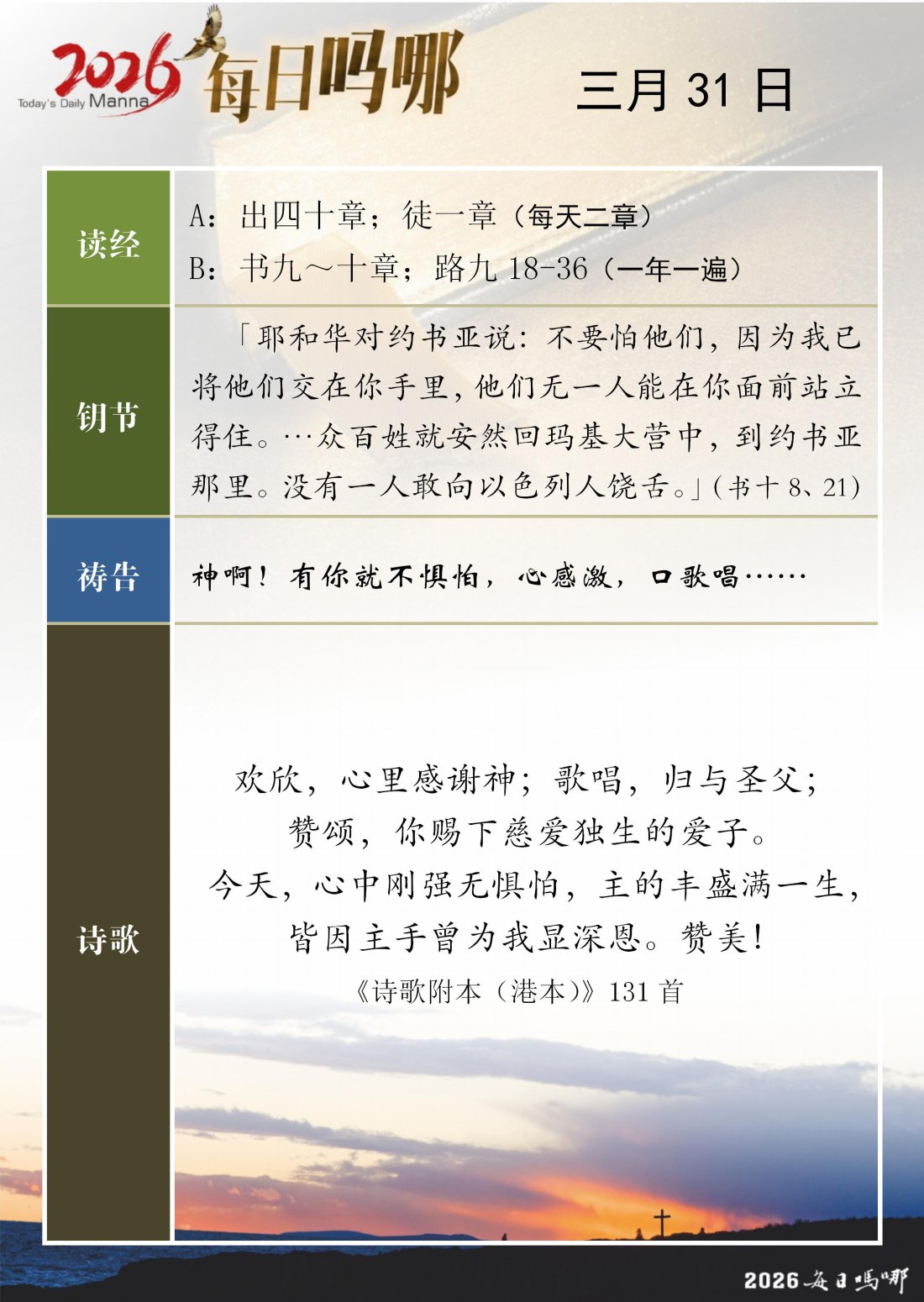 2026 Today's Daily Manna 每日吗哪

三月 31 日

| 读经 | A：出四十章；徒一章（每天二章）<br>B：书九～十章；路九 18-36（一年一遍） |
|---|---|
| 钥节 | 「耶和华对约书亚说：不要怕他们，因为我已将他们交在你手里，他们无一人能在你面前站立得住。…众百姓就安然回玛基大营中，到约书亚那里。没有一人敢向以色列人饶舌。」(书十 8、21) |
| 祷告 | 神啊！有你就不惧怕，心感激，口歌唱…… |
| 诗歌 | 欢欣，心里感谢神；歌唱，归与圣父；<br>赞颂，你赐下慈爱独生的爱子。<br>今天，心中刚强无惧怕，主的丰盛满一生，<br>皆因主手曾为我显深恩。赞美！<br>《诗歌附本（港本）》131 首 |

2026 每日吗哪